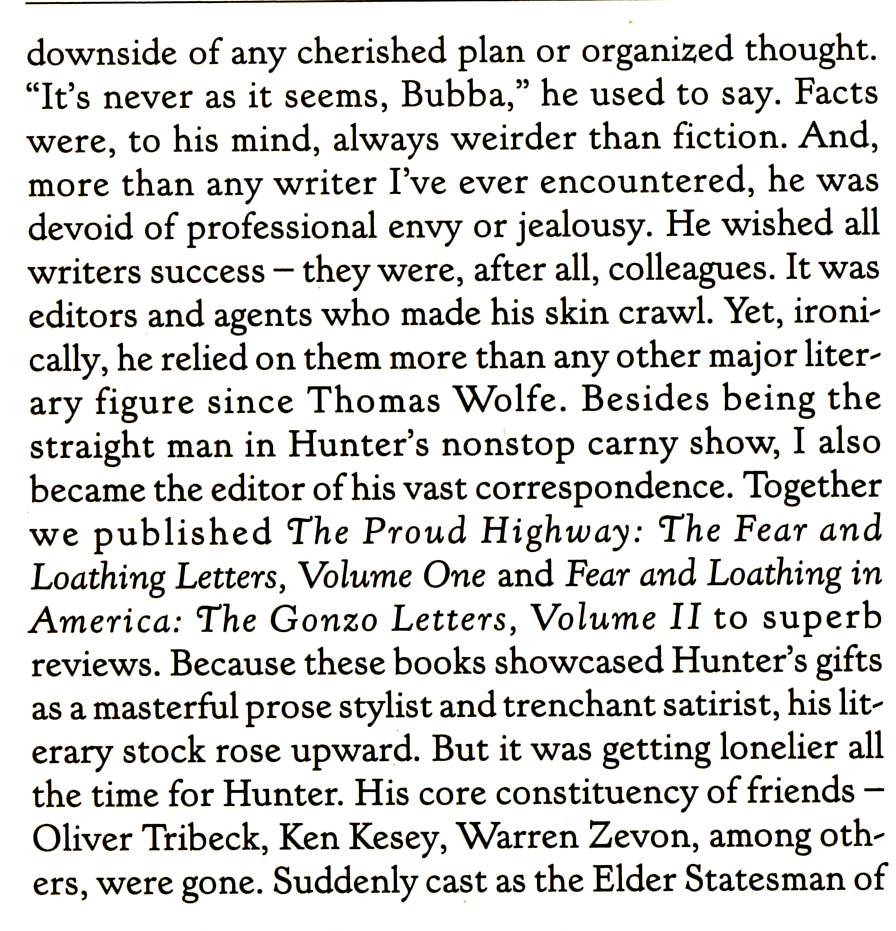 downside of any cherished plan or organized thought. "It's never as it seems, Bubba," he used to say. Facts were, to his mind, always weirder than fiction. And, more than any writer I've ever encountered, he was devoid of professional envy or jealousy. He wished all writers success – they were, after all, colleagues. It was editors and agents who made his skin crawl. Yet, ironically, he relied on them more than any other major literary figure since Thomas Wolfe. Besides being the straight man in Hunter's nonstop carny show, I also became the editor of his vast correspondence. Together we published The Proud Highway: The Fear and Loathing Letters, Volume One and Fear and Loathing in America: The Gonzo Letters, Volume II to superb reviews. Because these books showcased Hunter's gifts as a masterful prose stylist and trenchant satirist, his literary stock rose upward. But it was getting lonelier all the time for Hunter. His core constituency of friends – Oliver Tribeck, Ken Kesey, Warren Zevon, among others, were gone. Suddenly cast as the Elder Statesman of